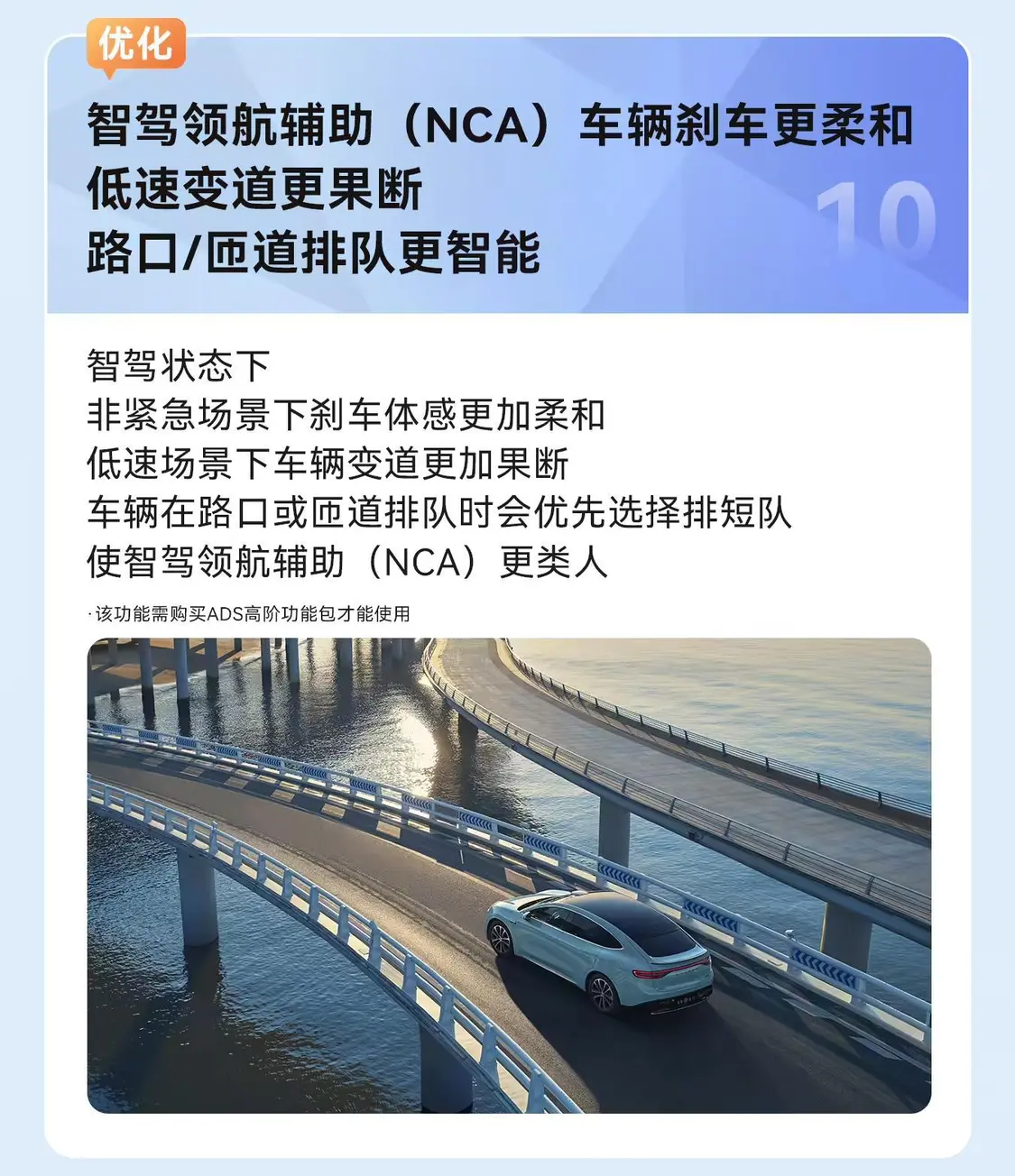 优化

智驾领航辅助（NCA）车辆刹车更柔和
低速变道更果断
路口/匝道排队更智能

10

智驾状态下
非紧急场景下刹车体感更加柔和
低速场景下车辆变道更加果断
车辆在路口或匝道排队时会优先选择排短队
使智驾领航辅助（NCA）更类人

·该功能需购买ADS高阶功能包才能使用